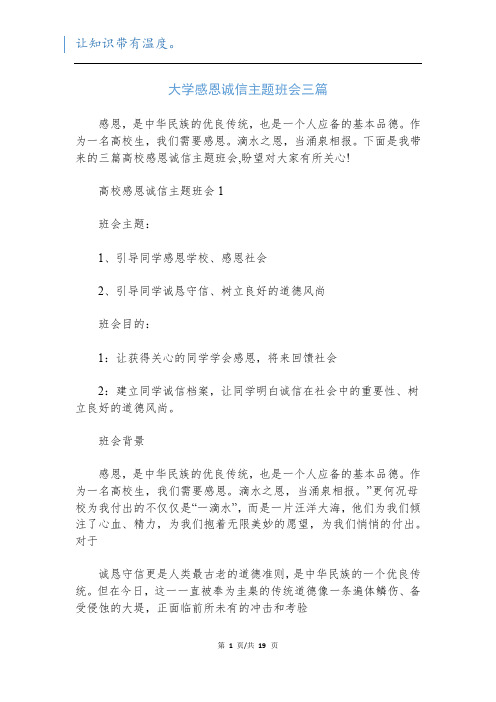 让知识带有温度。

大学感恩诚信主题班会三篇

感恩，是中华民族的优良传统，也是一个人应备的基本品德。作为一名高校生，我们需要感恩。滴水之恩，当涌泉相报。下面是我带来的三篇高校感恩诚信主题班会,盼望对大家有所关心!

高校感恩诚信主题班会1

班会主题：

1、引导同学感恩学校、感恩社会

2、引导同学诚恳守信、树立良好的道德风尚

班会目的：

1：让获得关心的同学学会感恩，将来回馈社会

2：建立同学诚信档案，让同学明白诚信在社会中的重要性、树立良好的道德风尚。

班会背景

感恩，是中华民族的优良传统，也是一个人应备的基本品德。作为一名高校生，我们需要感恩。滴水之恩，当涌泉相报。”更何况母校为我付出的不仅仅是“一滴水”，而是一片汪洋大海，他们为我们倾注了心血、精力，为我们抱着无限美妙的愿望，为我们悄悄的付出。对于

诚恳守信更是人类最古老的道德准则，是中华民族的一个优良传统。但在今日，这一一直被奉为圭臬的传统道德像一条遍体鳞伤、备受侵蚀的大堤，正面临前所未有的冲击和考验

第 1 页/共 19 页